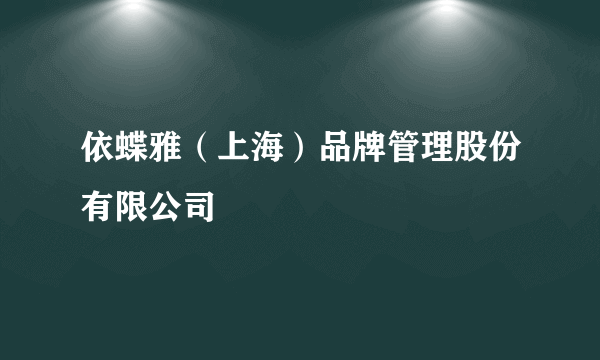 依蝶雅（上海）品牌管理股份有限公司